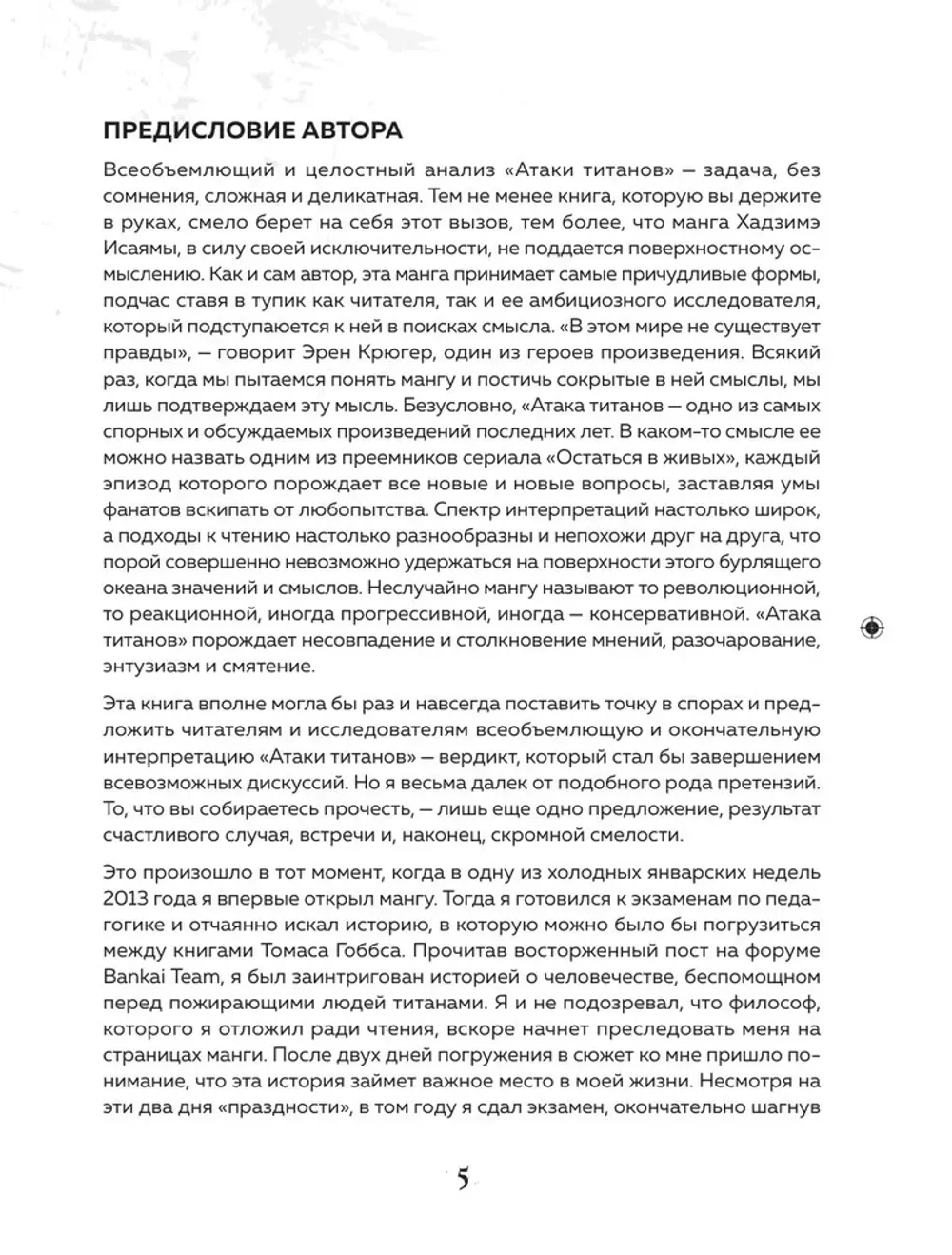 ПРЕДИСЛОВИЕ АВТОРА

Всеобъемлющий и целостный анализ «Атаки титанов» — задача, без сомнения, сложная и деликатная. Тем не менее книга, которую вы держите в руках, смело берет на себя этот вызов, тем более, что манга Хадзимэ Исаямы, в силу своей исключительности, не поддается поверхностному осмыслению. Как и сам автор, эта манга принимает самые причудливые формы, подчас ставя в тупик как читателя, так и ее амбициозного исследователя, который подступается к ней в поисках смысла. «В этом мире не существует правды», — говорит Эрен Крюгер, один из героев произведения. Всякий раз, когда мы пытаемся понять мангу и постичь сокрытые в ней смыслы, мы лишь подтверждаем эту мысль. Безусловно, «Атака титанов — одно из самых спорных и обсуждаемых произведений последних лет. В каком-то смысле ее можно назвать одним из преемников сериала «Остаться в живых», каждый эпизод которого порождает все новые и новые вопросы, заставляя умы фанатов вскипать от любопытства. Спектр интерпретаций настолько широк, а подходы к чтению настолько разнообразны и непохожи друг на друга, что порой совершенно невозможно удержаться на поверхности этого бурлящего океана значений и смыслов. Неслучайно мангу называют то революционной, то реакционной, иногда прогрессивной, иногда — консервативной. «Атака титанов» порождает несовпадение и столкновение мнений, разочарование, энтузиазм и смятение.

Эта книга вполне могла бы раз и навсегда поставить точку в спорах и предложить читателям и исследователям всеобъемлющую и окончательную интерпретацию «Атаки титанов» — вердикт, который стал бы завершением всевозможных дискуссий. Но я весьма далек от подобного рода претензий. То, что вы собираетесь прочесть, — лишь еще одно предложение, результат счастливого случая, встречи и, наконец, скромной смелости.

Это произошло в тот момент, когда в одну из холодных январских недель 2013 года я впервые открыл мангу. Тогда я готовился к экзаменам по педагогике и отчаянно искал историю, в которую можно было бы погрузиться между книгами Томаса Гоббса. Прочитав восторженный пост на форуме Bankai Team, я был заинтригован историей о человечестве, беспомощном перед пожирающими людей титанами. Я и не подозревал, что философ, которого я отложил ради чтения, вскоре начнет преследовать меня на страницах манги. После двух дней погружения в сюжет ко мне пришло понимание, что эта история займет важное место в моей жизни. Несмотря на эти два дня «праздности», в том году я сдал экзамен, окончательно шагнув

5